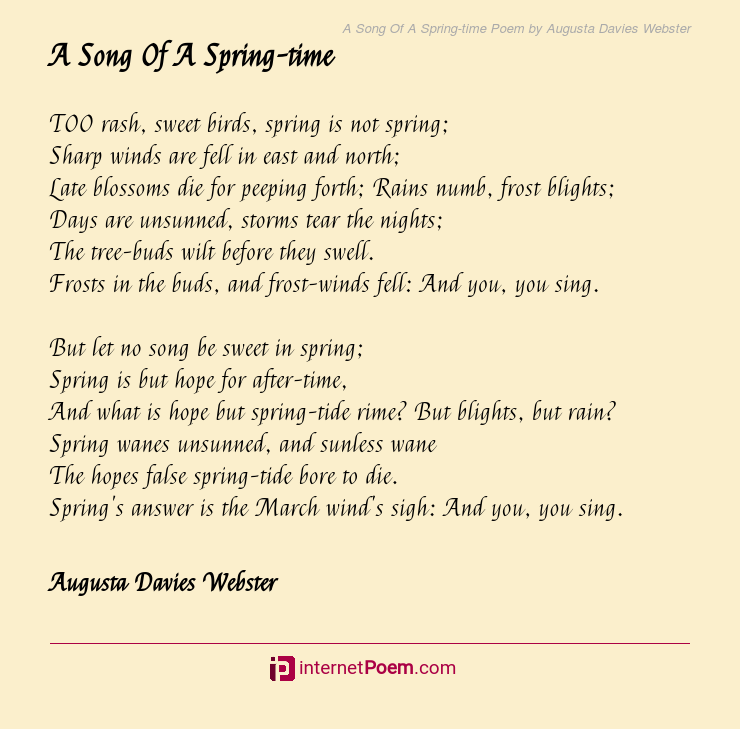 A Song Of A Spring-time Poem by Augusta Davies Webster

A Song Of A Spring-time

TOO rash, sweet birds, spring is not spring;
Sharp winds are fell in east and north;
Late blossoms die for peeping forth; Rains numb, frost blights;
Days are unsunned, storms tear the nights;
The tree-buds wilt before they swell.
Frosts in the buds, and frost-winds fell: And you, you sing.

But let no song be sweet in spring;
Spring is but hope for after-time,
And what is hope but spring-tide rime? But blights, but rain?
Spring wanes unsunned, and sunless wane
The hopes false spring-tide bore to die.
Spring's answer is the March wind's sigh: And you, you sing.

Augusta Davies Webster

internetPoem.com